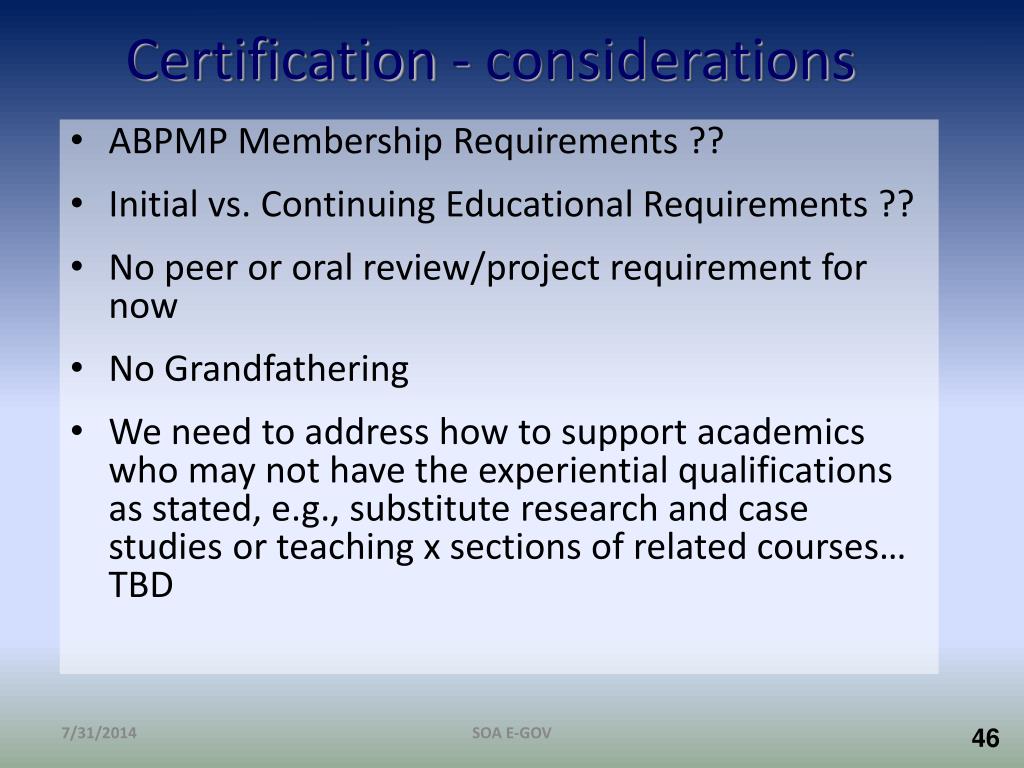 Certification - considerations

• ABPMP Membership Requirements ??

• Initial vs. Continuing Educational Requirements ??

• No peer or oral review/project requirement for now

• No Grandfathering

• We need to address how to support academics who may not have the experiential qualifications as stated, e.g., substitute research and case studies or teaching x sections of related courses… TBD

7/31/2014

SOA E-GOV

46